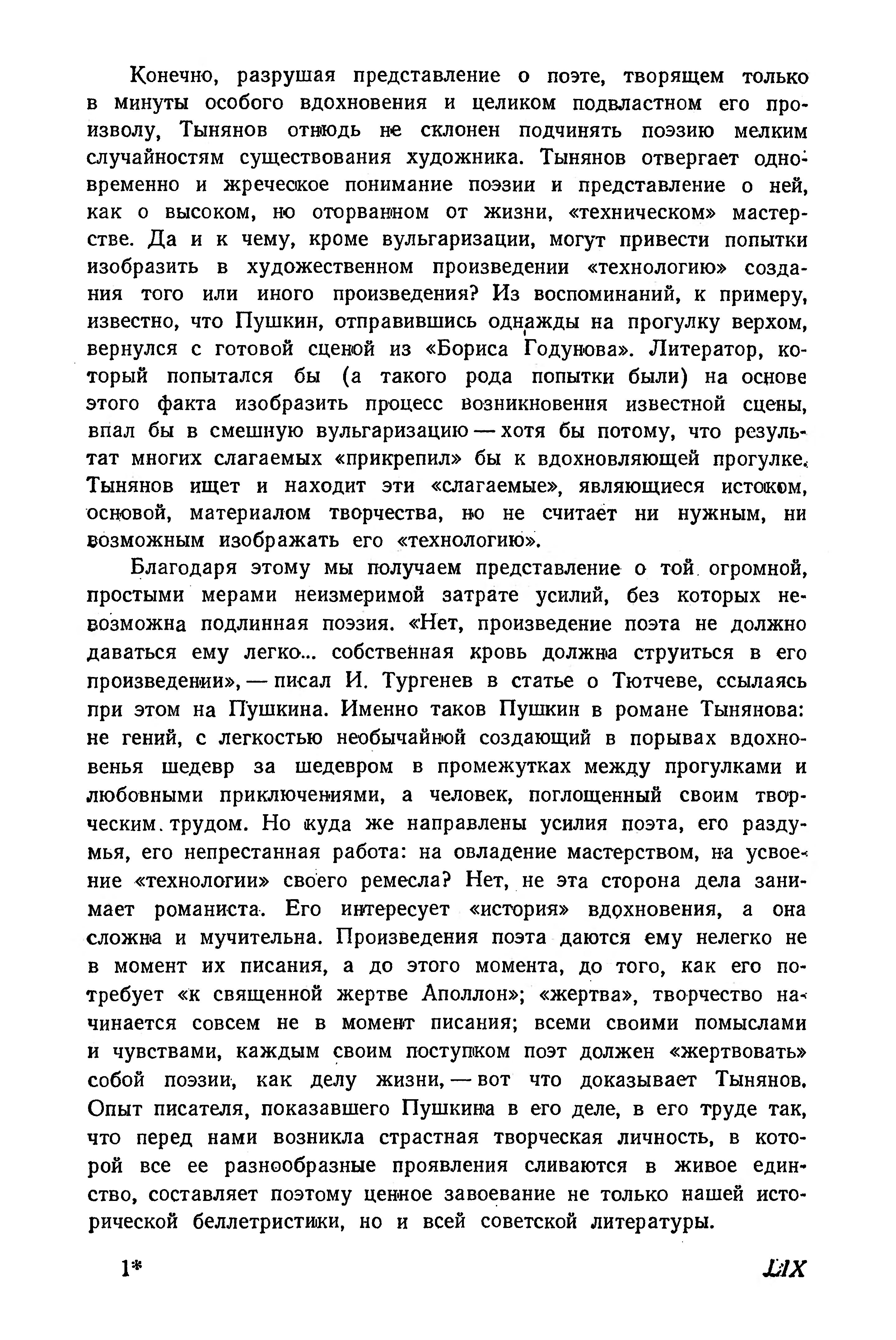 Конечно, разрушая представление о поэте, творящем только в минуты особого вдохновения и целиком подвластном его произволу, Тынянов отнюдь не склонен подчинять поэзию мелким случайностям существования художника. Тынянов отвергает одновременно и жреческое понимание поэзии и представление о ней, как о высоком, но оторванном от жизни, «техническом» мастерстве. Да и к чему, кроме вульгаризации, могут привести попытки изобразить в художественном произведении «технологию» создания того или иного произведения? Из воспоминаний, к примеру, известно, что Пушкин, отправившись однажды на прогулку верхом, вернулся с готовой сценой из «Бориса Годунова». Литератор, который попытался бы (а такого рода попытки были) на основе этого факта изобразить процесс возникновения известной сцены, впал бы в смешную вульгаризацию — хотя бы потому, что результат многих слагаемых «прикрепил» бы к вдохновляющей прогулке. Тынянов ищет и находит эти «слагаемые», являющиеся истоком, основой, материалом творчества, но не считает ни нужным, ни возможным изображать его «технологию».

Благодаря этому мы получаем представление о той огромной, простыми мерами неизмеримой затрате усилий, без которых невозможна подлинная поэзия. «Нет, произведение поэта не должно даваться ему легко... собственная кровь должна струиться в его произведении», — писал И. Тургенев в статье о Тютчеве, ссылаясь при этом на Пушкина. Именно таков Пушкин в романе Тынянова: не гений, с легкостью необычайной создающий в порывах вдохновенья шедевр за шедевром в промежутках между прогулками и любовными приключениями, а человек, поглощенный своим творческим трудом. Но куда же направлены усилия поэта, его раздумья, его непрестанная работа: на овладение мастерством, на усвоение «технологии» своего ремесла? Нет, не эта сторона дела занимает романиста. Его интересует «история» вдохновения, а она сложна и мучительна. Произведения поэта даются ему нелегко не в момент их писания, а до этого момента, до того, как его потребует «к священной жертве Аполлон»; «жертва», творчество начинается совсем не в момент писания; всеми своими помыслами и чувствами, каждым своим поступком поэт должен «жертвовать» собой поэзии, как делу жизни, — вот что доказывает Тынянов. Опыт писателя, показавшего Пушкина в его деле, в его труде так, что перед нами возникла страстная творческая личность, в которой все ее разнообразные проявления сливаются в живое единство, составляет поэтому ценное завоевание не только нашей исторической беллетристики, но и всей советской литературы.

1* LIX